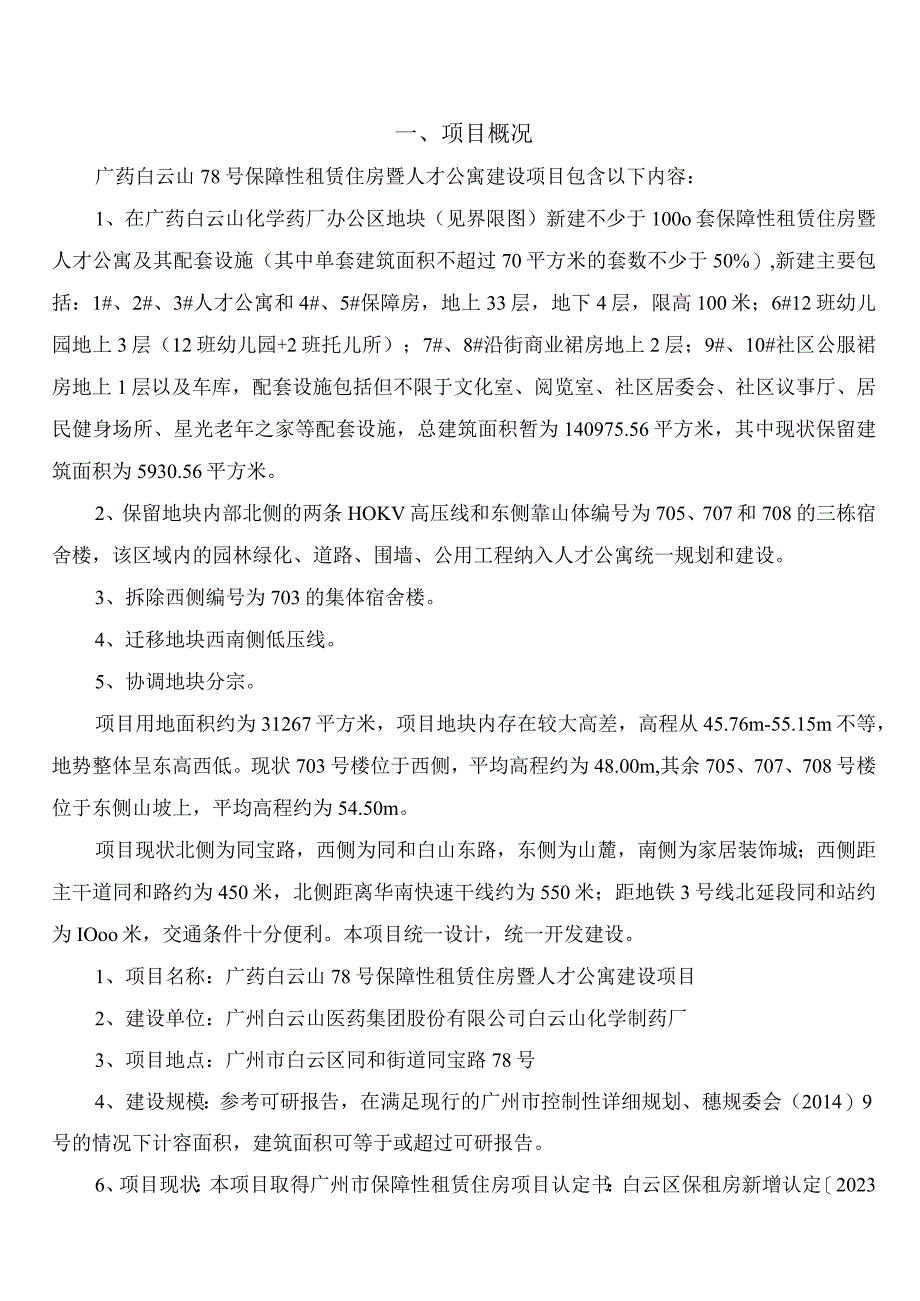 一、项目概况

广药白云山78号保障性租赁住房暨人才公寓建设项目包含以下内容：

1、在广药白云山化学药厂办公区地块（见界限图）新建不少于100o套保障性租赁住房暨人才公寓及其配套设施（其中单套建筑面积不超过70平方米的套数不少于50%）,新建主要包括：1#、2#、3#人才公寓和4#、5#保障房，地上33层，地下4层，限高100米；6#12班幼儿园地上3层（12班幼儿园+2班托儿所）；7#、8#沿街商业裙房地上2层；9#、10#社区公服裙房地上1层以及车库，配套设施包括但不限于文化室、阅览室、社区居委会、社区议事厅、居民健身场所、星光老年之家等配套设施，总建筑面积暂为140975.56平方米，其中现状保留建筑面积为5930.56平方米。

2、保留地块内部北侧的两条HOKV高压线和东侧靠山体编号为705、707和708的三栋宿舍楼，该区域内的园林绿化、道路、围墙、公用工程纳入人才公寓统一规划和建设。

3、拆除西侧编号为703的集体宿舍楼。

4、迁移地块西南侧低压线。

5、协调地块分宗。

项目用地面积约为31267平方米，项目地块内存在较大高差，高程从45.76m-55.15m不等，地势整体呈东高西低。现状703号楼位于西侧，平均高程约为48.00m,其余705、707、708号楼位于东侧山坡上，平均高程约为54.50m。

项目现状北侧为同宝路，西侧为同和白山东路，东侧为山麓，南侧为家居装饰城；西侧距主干道同和路约为450米，北侧距离华南快速干线约为550米；距地铁3号线北延段同和站约为IOoo米，交通条件十分便利。本项目统一设计，统一开发建设。

1、项目名称：广药白云山78号保障性租赁住房暨人才公寓建设项目

2、建设单位：广州白云山医药集团股份有限公司白云山化学制药厂

3、项目地点：广州市白云区同和街道同宝路78号

4、建设规模：参考可研报告，在满足现行的广州市控制性详细规划、穗规委会（2014）9号的情况下计容面积，建筑面积可等于或超过可研报告。

6、项目现状：本项目取得广州市保障性租赁住房项目认定书：白云区保租房新增认定〔2023